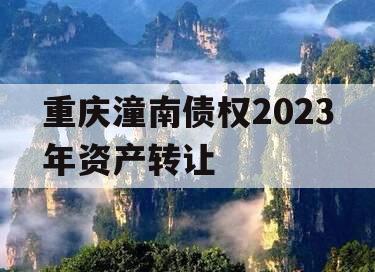 重庆潼南债权2023年资产转让